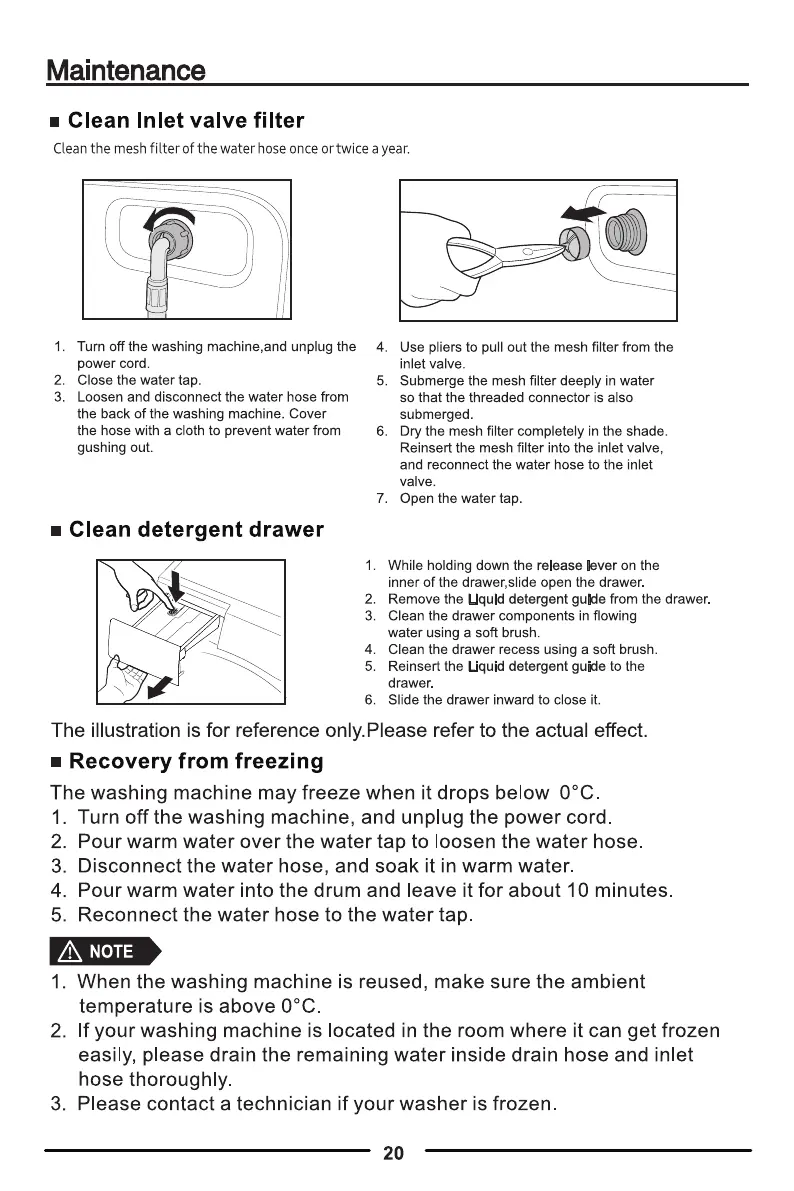 Maintenance

■ Clean Inlet valve filter

Clean the mesh filter of the water hose once or twice a year.

1. Turn off the washing machine,and unplug the power cord.
2. Close the water tap.
3. Loosen and disconnect the water hose from the back of the washing machine. Cover the hose with a cloth to prevent water from gushing out.

4. Use pliers to pull out the mesh filter from the inlet valve.
5. Submerge the mesh filter deeply in water so that the threaded connector is also submerged.
6. Dry the mesh filter completely in the shade. Reinsert the mesh filter into the inlet valve, and reconnect the water hose to the inlet valve.
7. Open the water tap.

■ Clean detergent drawer

1. While holding down the release lever on the inner of the drawer,slide open the drawer.
2. Remove the Liquid detergent guide from the drawer.
3. Clean the drawer components in flowing water using a soft brush.
4. Clean the drawer recess using a soft brush.
5. Reinsert the Liquid detergent guide to the drawer.
6. Slide the drawer inward to close it.

The illustration is for reference only.Please refer to the actual effect.

■ Recovery from freezing

The washing machine may freeze when it drops below 0°C.
1. Turn off the washing machine, and unplug the power cord.
2. Pour warm water over the water tap to loosen the water hose.
3. Disconnect the water hose, and soak it in warm water.
4. Pour warm water into the drum and leave it for about 10 minutes.
5. Reconnect the water hose to the water tap.

NOTE

1. When the washing machine is reused, make sure the ambient temperature is above 0°C.
2. If your washing machine is located in the room where it can get frozen easily, please drain the remaining water inside drain hose and inlet hose thoroughly.
3. Please contact a technician if your washer is frozen.

20